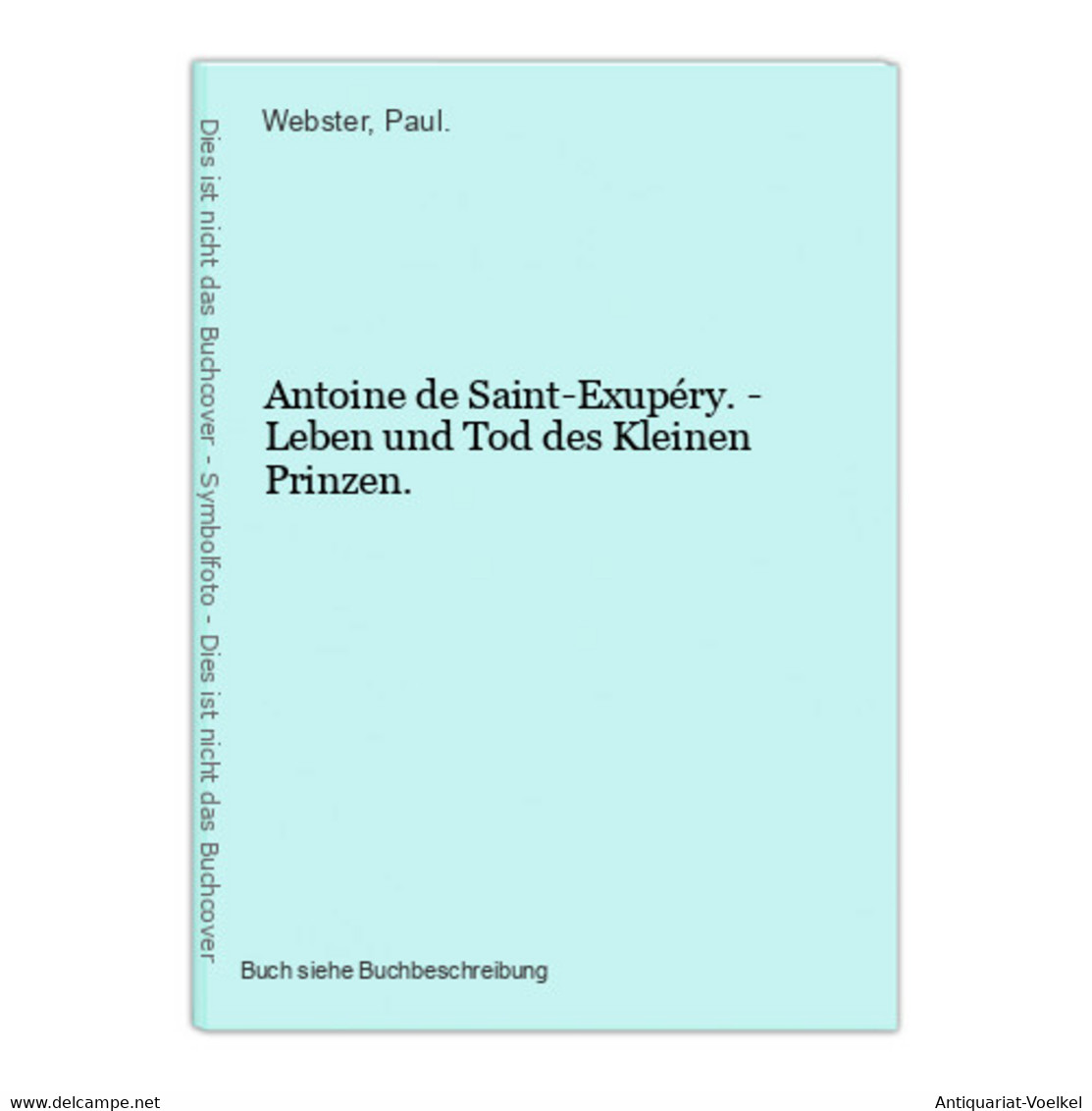 Dies ist nicht das Buchcover - Symbolfoto - Dies ist nicht das Buchcover

Webster, Paul.

Antoine de Saint-Exupéry. - Leben und Tod des Kleinen Prinzen.

Buch siehe Buchbeschreibung

www.delcampe.net

Antiquariat-Voelkel